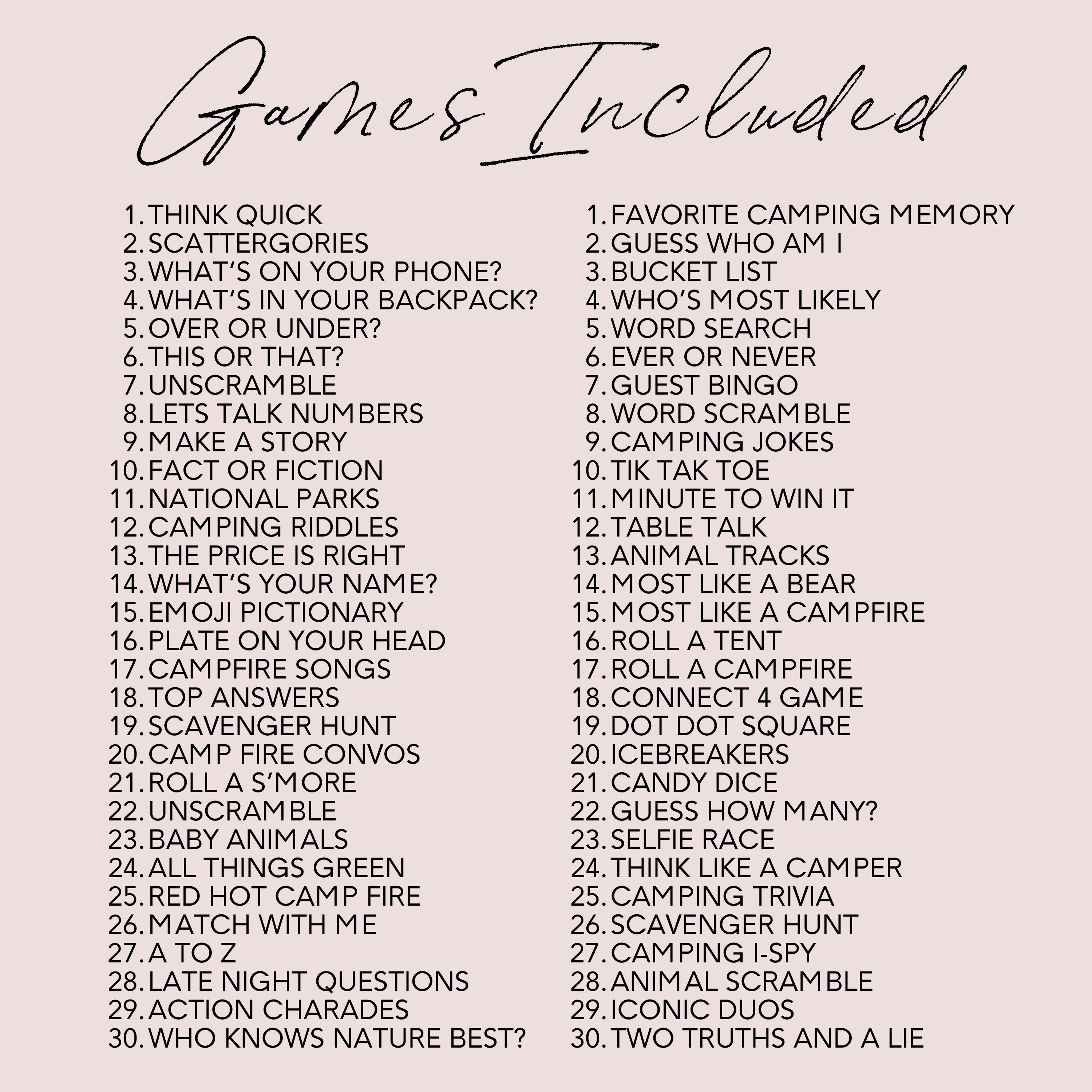 Games Included

1. THINK QUICK
2. SCATTERGORIES
3. WHAT'S ON YOUR PHONE?
4. WHAT'S IN YOUR BACKPACK?
5. OVER OR UNDER?
6. THIS OR THAT?
7. UNSCRAMBLE
8. LETS TALK NUMBERS
9. MAKE A STORY
10. FACT OR FICTION
11. NATIONAL PARKS
12. CAMPING RIDDLES
13. THE PRICE IS RIGHT
14. WHAT'S YOUR NAME?
15. EMOJI PICTIONARY
16. PLATE ON YOUR HEAD
17. CAMPFIRE SONGS
18. TOP ANSWERS
19. SCAVENGER HUNT
20. CAMP FIRE CONVOS
21. ROLL A S'MORE
22. UNSCRAMBLE
23. BABY ANIMALS
24. ALL THINGS GREEN
25. RED HOT CAMP FIRE
26. MATCH WITH ME
27. A TO Z
28. LATE NIGHT QUESTIONS
29. ACTION CHARADES
30. WHO KNOWS NATURE BEST?

1. FAVORITE CAMPING MEMORY
2. GUESS WHO AM I
3. BUCKET LIST
4. WHO'S MOST LIKELY
5. WORD SEARCH
6. EVER OR NEVER
7. GUEST BINGO
8. WORD SCRAMBLE
9. CAMPING JOKES
10. TIK TAK TOE
11. MINUTE TO WIN IT
12. TABLE TALK
13. ANIMAL TRACKS
14. MOST LIKE A BEAR
15. MOST LIKE A CAMPFIRE
16. ROLL A TENT
17. ROLL A CAMPFIRE
18. CONNECT 4 GAME
19. DOT DOT SQUARE
20. ICEBREAKERS
21. CANDY DICE
22. GUESS HOW MANY?
23. SELFIE RACE
24. THINK LIKE A CAMPER
25. CAMPING TRIVIA
26. SCAVENGER HUNT
27. CAMPING I-SPY
28. ANIMAL SCRAMBLE
29. ICONIC DUOS
30. TWO TRUTHS AND A LIE